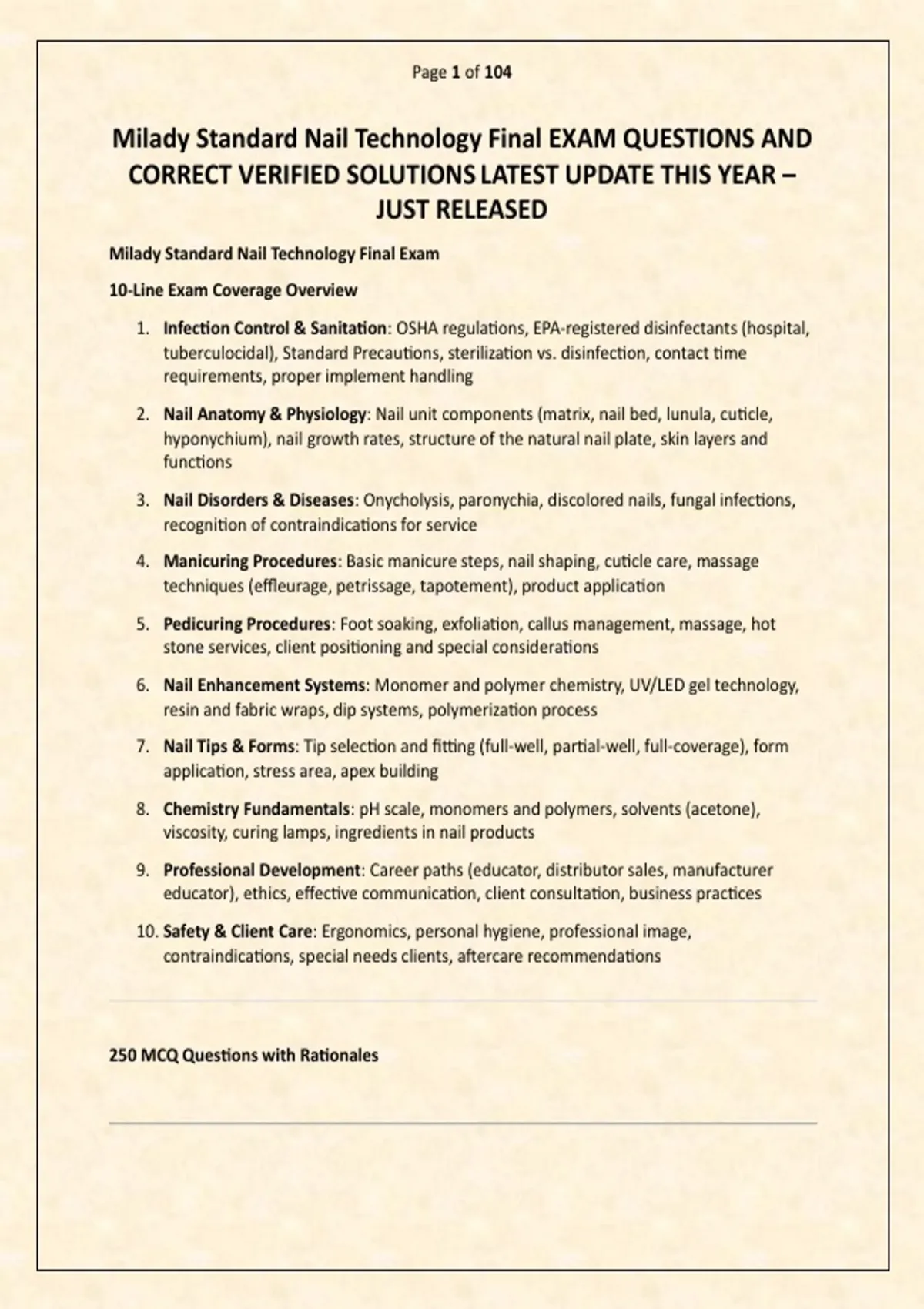 Page 1 of 104

Milady Standard Nail Technology Final EXAM QUESTIONS AND CORRECT VERIFIED SOLUTIONS LATEST UPDATE THIS YEAR – JUST RELEASED

Milady Standard Nail Technology Final Exam

10-Line Exam Coverage Overview

1. Infection Control & Sanitation: OSHA regulations, EPA-registered disinfectants (hospital, tuberculocidal), Standard Precautions, sterilization vs. disinfection, contact time requirements, proper implement handling

2. Nail Anatomy & Physiology: Nail unit components (matrix, nail bed, lunula, cuticle, hyponychium), nail growth rates, structure of the natural nail plate, skin layers and functions

3. Nail Disorders & Diseases: Onycholysis, paronychia, discolored nails, fungal infections, recognition of contraindications for service

4. Manicuring Procedures: Basic manicure steps, nail shaping, cuticle care, massage techniques (effleurage, petrissage, tapotement), product application

5. Pedicuring Procedures: Foot soaking, exfoliation, callus management, massage, hot stone services, client positioning and special considerations

6. Nail Enhancement Systems: Monomer and polymer chemistry, UV/LED gel technology, resin and fabric wraps, dip systems, polymerization process

7. Nail Tips & Forms: Tip selection and fitting (full-well, partial-well, full-coverage), form application, stress area, apex building

8. Chemistry Fundamentals: pH scale, monomers and polymers, solvents (acetone), viscosity, curing lamps, ingredients in nail products

9. Professional Development: Career paths (educator, distributor sales, manufacturer educator), ethics, effective communication, client consultation, business practices

10. Safety & Client Care: Ergonomics, personal hygiene, professional image, contraindications, special needs clients, aftercare recommendations

250 MCQ Questions with Rationales